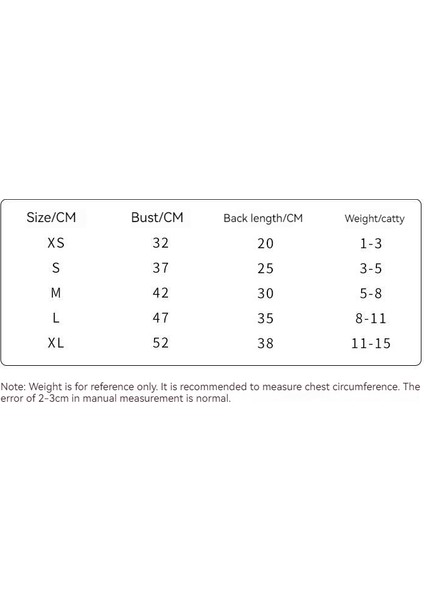 | Size/CM | Bust/CM | Back length/CM | Weight/catty |
|---|---|---|---|
| XS | 32 | 20 | 1-3 |
| S | 37 | 25 | 3-5 |
| M | 42 | 30 | 5-8 |
| L | 47 | 35 | 8-11 |
| XL | 52 | 38 | 11-15 |

Note: Weight is for reference only. It is recommended to measure chest circumference. The error of 2-3cm in manual measurement is normal.